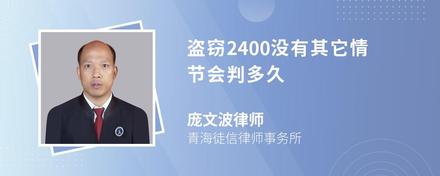 盗窃2400没有其它情节会判多久

庞文波律师
青海徒信律师事务所